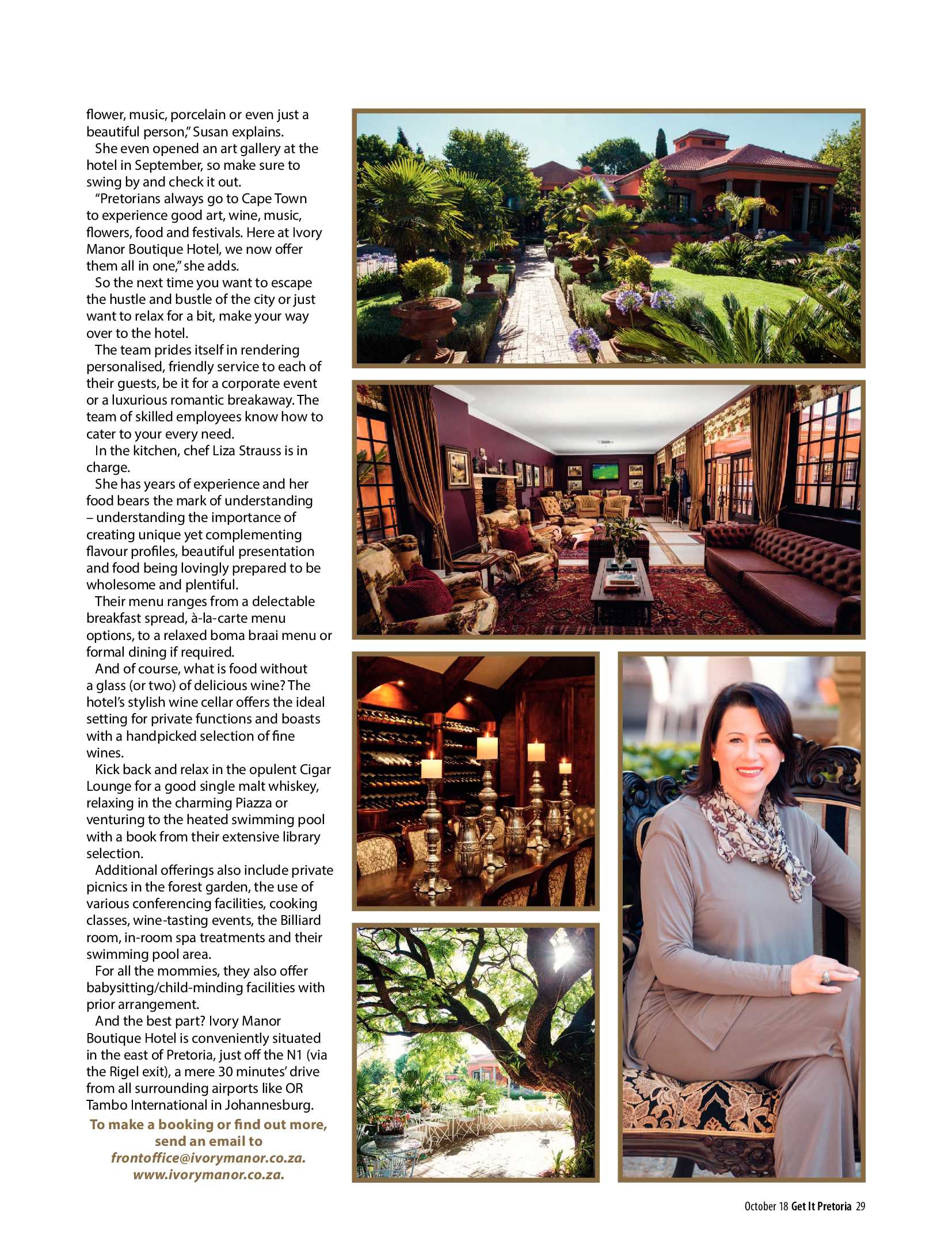 flower, music, porcelain or even just a beautiful person," Susan explains.

She even opened an art gallery at the hotel in September, so make sure to swing by and check it out.

"Pretorians always go to Cape Town to experience good art, wine, music, flowers, food and festivals. Here at Ivory Manor Boutique Hotel, we now offer them all in one," she adds.

So the next time you want to escape the hustle and bustle of the city or just want to relax for a bit, make your way over to the hotel.

The team prides itself in rendering personalised, friendly service to each of their guests, be it for a corporate event or a luxurious romantic breakaway. The team of skilled employees know how to cater to your every need.

In the kitchen, chef Liza Strauss is in charge.

She has years of experience and her food bears the mark of understanding – understanding the importance of creating unique yet complementing flavour profiles, beautiful presentation and food being lovingly prepared to be wholesome and plentiful.

Their menu ranges from a delectable breakfast spread, à-la-carte menu options, to a relaxed boma braai menu or formal dining if required.

And of course, what is food without a glass (or two) of delicious wine? The hotel's stylish wine cellar offers the ideal setting for private functions and boasts with a handpicked selection of fine wines.

Kick back and relax in the opulent Cigar Lounge for a good single malt whiskey, relaxing in the charming Piazza or venturing to the heated swimming pool with a book from their extensive library selection.

Additional offerings also include private picnics in the forest garden, the use of various conferencing facilities, cooking classes, wine-tasting events, the Billiard room, in-room spa treatments and their swimming pool area.

For all the mommies, they also offer babysitting/child-minding facilities with prior arrangement.

And the best part? Ivory Manor Boutique Hotel is conveniently situated in the east of Pretoria, just off the N1 (via the Rigel exit), a mere 30 minutes' drive from all surrounding airports like OR Tambo International in Johannesburg.

To make a booking or find out more, send an email to frontoffice@ivorymanor.co.za. www.ivorymanor.co.za.

October 18 Get It Pretoria 29